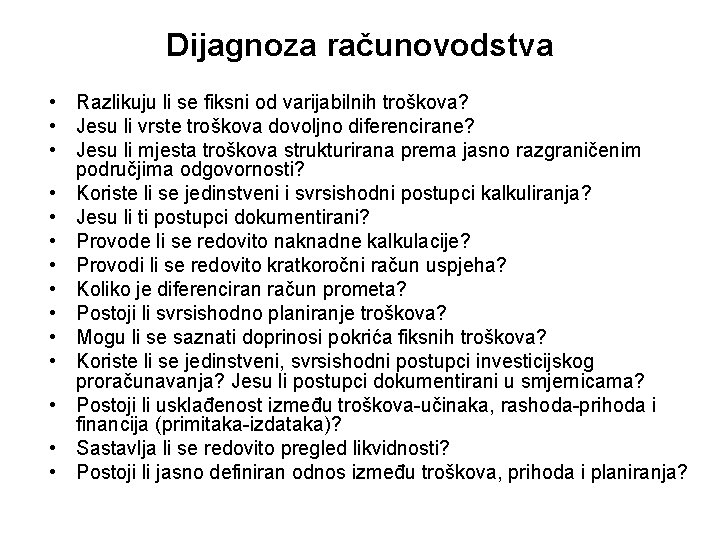 Dijagnoza računovodstva

• Razlikuju li se fiksni od varijabilnih troškova?
• Jesu li vrste troškova dovoljno diferencirane?
• Jesu li mjesta troškova strukturirana prema jasno razgraničenim područjima odgovornosti?
• Koriste li se jedinstveni i svrsishodni postupci kalkuliranja?
• Jesu li ti postupci dokumentirani?
• Provode li se redovito naknadne kalkulacije?
• Provodi li se redovito kratkoročni račun uspjeha?
• Koliko je diferenciran račun prometa?
• Postoji li svrsishodno planiranje troškova?
• Mogu li se saznati doprinosi pokrića fiksnih troškova?
• Koriste li se jedinstveni, svrsishodni postupci investicijskog proračunavanja? Jesu li postupci dokumentirani u smjernicama?
• Postoji li usklađenost između troškova-učinaka, rashoda-prihoda i financija (primitaka-izdataka)?
• Sastavlja li se redovito pregled likvidnosti?
• Postoji li jasno definiran odnos između troškova, prihoda i planiranja?